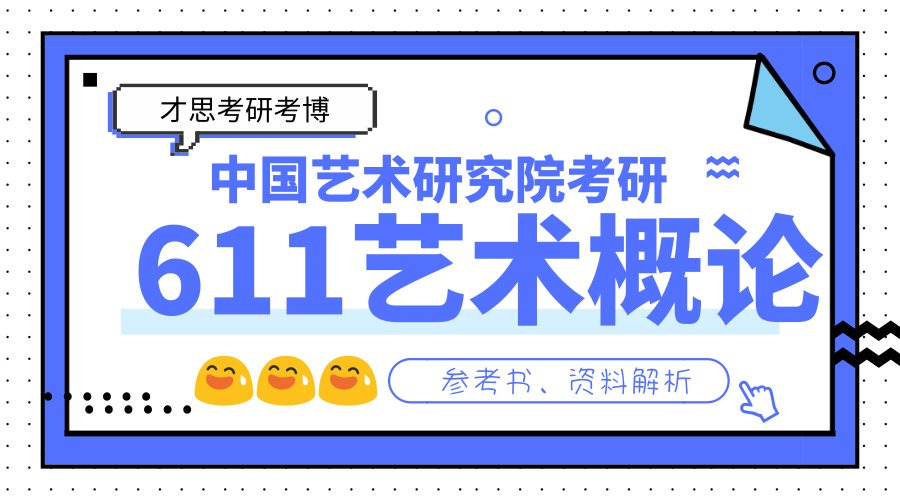 才思考研考博

中国艺术研究院考研

611艺术概论

参考书、资料解析